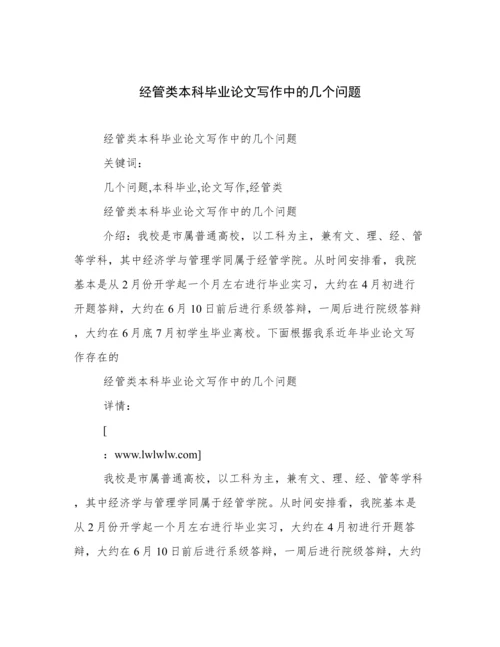 经管类本科毕业论文写作中的几个问题

经管类本科毕业论文写作中的几个问题

关键词:

几个问题,本科毕业,论文写作,经管类

经管类本科毕业论文写作中的几个问题

介绍：我校是市属普通高校，以工科为主，兼有文、理、经、管等学科，其中经济学与管理学同属于经管学院。从时间安排看，我院基本是从2月份开学起一个月左右进行毕业实习，大约在4月初进行开题答辩，大约在6月10日前后进行系级答辩，一周后进行院级答辩，大约在6月底7月初学生毕业离校。下面根据我系近年毕业论文写作存在的

经管类本科毕业论文写作中的几个问题

详情:

[

：www.lwlwlw.com]

我校是市属普通高校，以工科为主，兼有文、理、经、管等学科，其中经济学与管理学同属于经管学院。从时间安排看，我院基本是从2月份开学起一个月左右进行毕业实习，大约在4月初进行开题答辩，大约在6月10日前后进行系级答辩，一周后进行院级答辩，大约